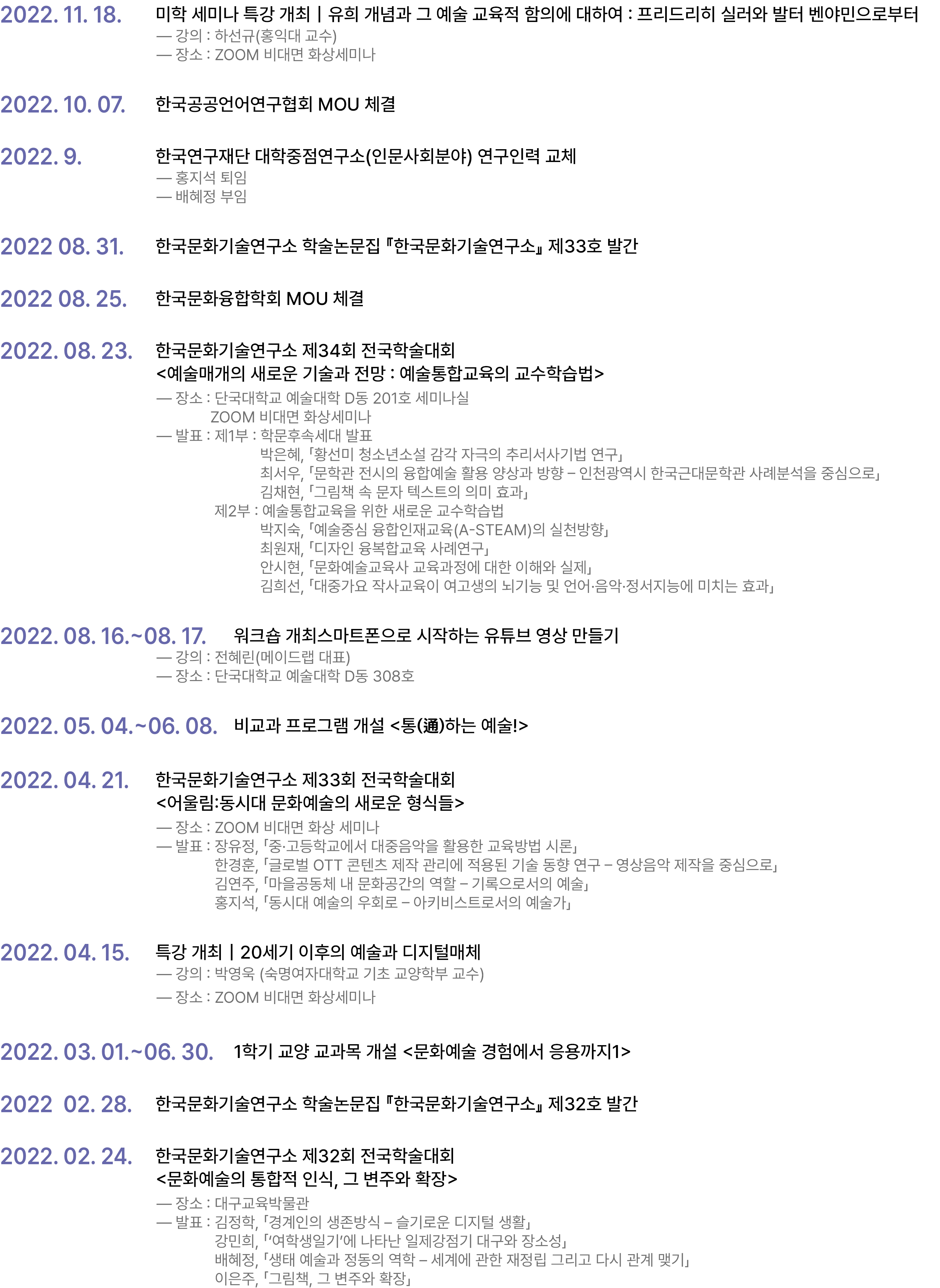 2022. 11. 18.
미학 세미나 특강 개최 | 유희 개념과 그 예술 교육적 함의에 대하여 : 프리드리히 실러와 발터 벤야민으로부터
— 강의 : 하선규(홍익대 교수)
— 장소 : ZOOM 비대면 화상세미나

2022. 10. 07.
한국공공언어연구협회 MOU 체결

2022. 9.
한국연구재단 대학중점연구소(인문사회분야) 연구인력 교체
— 홍지석 퇴임
— 배혜정 부임

2022 08. 31.
한국문화기술연구소 학술논문집 『한국문화기술연구소』 제33호 발간

2022 08. 25.
한국문화융합학회 MOU 체결

2022. 08. 23.
한국문화기술연구소 제34회 전국학술대회
<예술매개의 새로운 기술과 전망 : 예술통합교육의 교수학습법>
— 장소 : 단국대학교 예술대학 D동 201호 세미나실
ZOOM 비대면 화상세미나
— 발표 : 제1부 : 학문후속세대 발표
박은혜, 「황선미 청소년소설 감각 자극의 추리서사기법 연구」
최서우, 「문학관 전시의 융합예술 활용 양상과 방향 – 인천광역시 한국근대문학관 사례분석을 중심으로」
김채현, 「그림책 속 문자 텍스트의 의미 효과」
제2부 : 예술통합교육을 위한 새로운 교수학습법
박지숙, 「예술중심 융합인재교육(A-STEAM)의 실천방향」
최원재, 「디자인 융복합교육 사례연구」
안시현, 「문화예술교육사 교육과정에 대한 이해와 실제」
김희선, 「대중가요 작사교육이 여고생의 뇌기능 및 언어·음악·정서지능에 미치는 효과」

2022. 08. 16.~08. 17.
워크숍 개최스마트폰으로 시작하는 유튜브 영상 만들기
— 강의 : 전혜린(메이드랩 대표)
— 장소 : 단국대학교 예술대학 D동 308호

2022. 05. 04.~06. 08.
비교과 프로그램 개설 <통(通)하는 예술!>

2022. 04. 21.
한국문화기술연구소 제33회 전국학술대회
<어울림:동시대 문화예술의 새로운 형식들>
— 장소 : ZOOM 비대면 화상 세미나
— 발표 : 장유정, 「중·고등학교에서 대중음악을 활용한 교육방법 시론」
한경훈, 「글로벌 OTT 콘텐츠 제작 관리에 적용된 기술 동향 연구 – 영상음악 제작을 중심으로」
김연주, 「마을공동체 내 문화공간의 역할 – 기록으로서의 예술」
홍지석, 「동시대 예술의 우회로 – 아키비스트로서의 예술가」

2022. 04. 15.
특강 개최 | 20세기 이후의 예술과 디지털매체
— 강의 : 박영욱 (숙명여자대학교 기초 교양학부 교수)
— 장소 : ZOOM 비대면 화상세미나

2022. 03. 01.~06. 30.
1학기 교양 교과목 개설 <문화예술 경험에서 응용까지1>

2022 02. 28.
한국문화기술연구소 학술논문집 『한국문화기술연구소』 제32호 발간

2022. 02. 24.
한국문화기술연구소 제32회 전국학술대회
<문화예술의 통합적 인식, 그 변주와 확장>
— 장소 : 대구교육박물관
— 발표 : 김정학, 「경계인의 생존방식 – 슬기로운 디지털 생활」
강민희, 「'여학생일기'에 나타난 일제강점기 대구와 장소성」
배혜정, 「생태 예술과 정동의 역학 – 세계에 관한 재정립 그리고 다시 관계 맺기」
이은주, 「그림책, 그 변주와 확장」